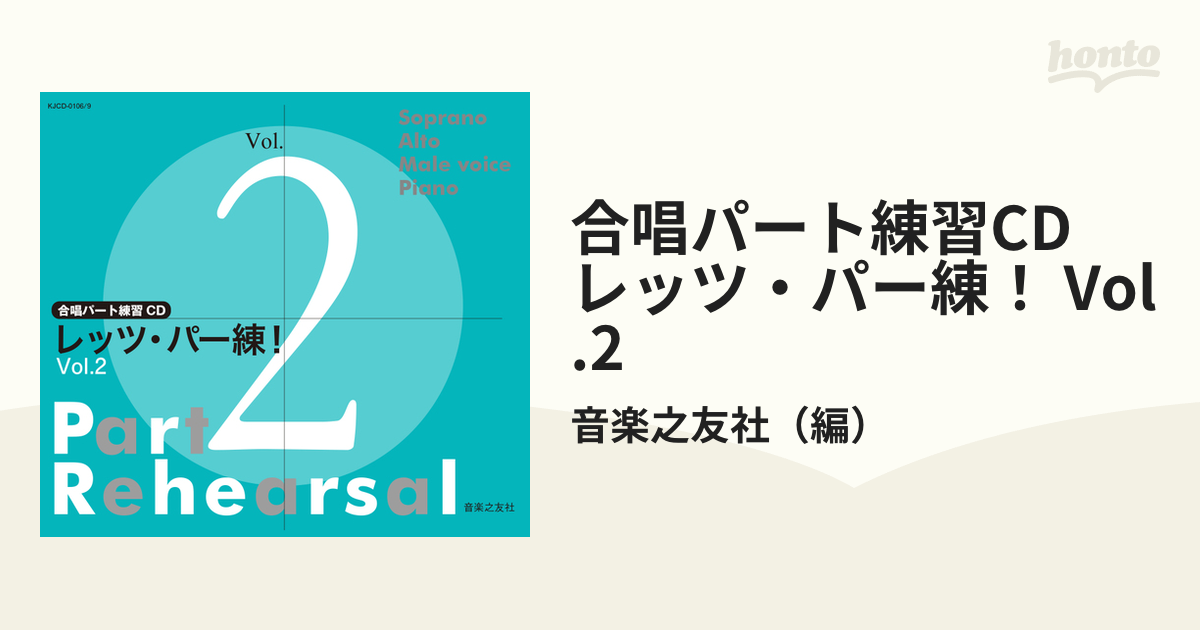 honto

KJCD-0106/9

Vol.
2

Soprano
Alto
Male voice
Piano

合唱パート練習 CD
レッツ・パー練！
Vol.2

Part
Rehearsal

音楽之友社

合唱パート練習CD
レッツ・パー練！ Vol.2

音楽之友社（編）